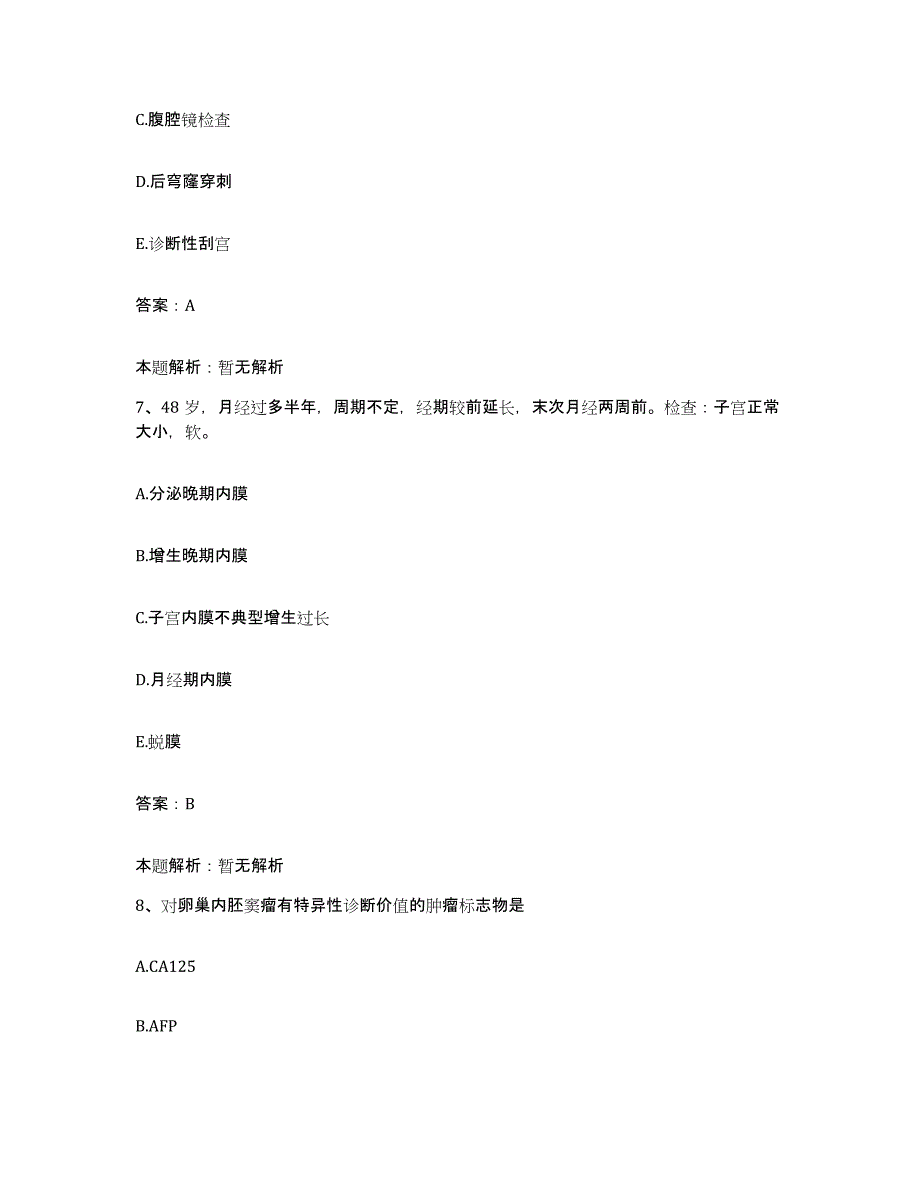 C.腹腔镜检查

D.后穹窿穿刺

E.诊断性刮宫

答案：A

本题解析：暂无解析

7、48岁，月经过多半年，周期不定，经期较前延长，末次月经两周前。检查：子宫正常大小，软。

A.分泌晚期内膜

B.增生晚期内膜

C.子宫内膜不典型增生过长

D.月经期内膜

E.蜕膜

答案：B

本题解析：暂无解析

8、对卵巢内胚窦瘤有特异性诊断价值的肿瘤标志物是

A.CA125

B.AFP